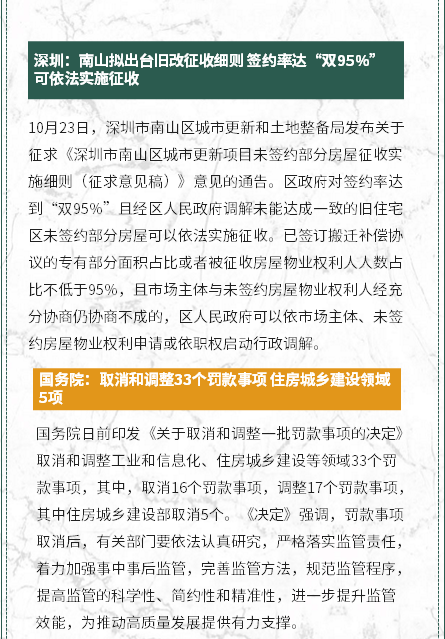 深圳：南山拟出台旧改征收细则 签约率达“双95%”可依法实施征收

10月23日，深圳市南山区城市更新和土地整备局发布关于征求《深圳市南山区城市更新项目未签约部分房屋征收实施细则（征求意见稿）》意见的通告。区政府对签约率达到“双95%”且经区人民政府调解未能达成一致的旧住宅区未签约部分房屋可以依法实施征收。已签订搬迁补偿协议的专有部分面积占比或者被征收房屋物业权利人人数占比不低于95%，且市场主体与未签约房屋物业权利人经充分协商仍协商不成的，区人民政府可以依市场主体、未签约房屋物业权利申请或依职权启动行政调解。

国务院：取消和调整33个罚款事项 住房城乡建设领域5项

国务院日前印发《关于取消和调整一批罚款事项的决定》取消和调整工业和信息化、住房城乡建设等领域33个罚款事项，其中，取消16个罚款事项，调整17个罚款事项，其中住房城乡建设部取消5个。《决定》强调，罚款事项取消后，有关部门要依法认真研究，严格落实监管责任，着力加强事中事后监管，完善监管方法，规范监管程序，提高监管的科学性、简约性和精准性，进一步提升监管效能，为推动高质量发展提供有力支撑。